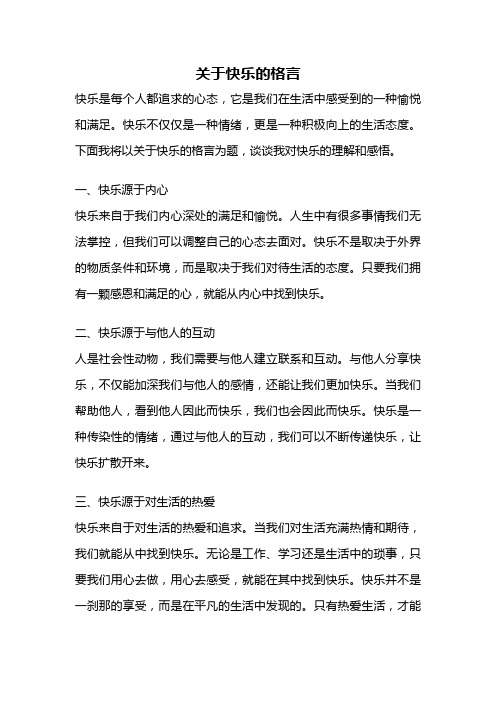 关于快乐的格言

快乐是每个人都追求的心态，它是我们在生活中感受到的一种愉悦和满足。快乐不仅仅是一种情绪，更是一种积极向上的生活态度。下面我将以关于快乐的格言为题，谈谈我对快乐的理解和感悟。

一、快乐源于内心

快乐来自于我们内心深处的满足和愉悦。人生中有很多事情我们无法掌控，但我们可以调整自己的心态去面对。快乐不是取决于外界的物质条件和环境，而是取决于我们对待生活的态度。只要我们拥有一颗感恩和满足的心，就能从内心中找到快乐。

二、快乐源于与他人的互动

人是社会性动物，我们需要与他人建立联系和互动。与他人分享快乐，不仅能加深我们与他人的感情，还能让我们更加快乐。当我们帮助他人，看到他人因此而快乐，我们也会因此而快乐。快乐是一种传染性的情绪，通过与他人的互动，我们可以不断传递快乐，让快乐扩散开来。

三、快乐源于对生活的热爱

快乐来自于对生活的热爱和追求。当我们对生活充满热情和期待，我们就能从中找到快乐。无论是工作、学习还是生活中的琐事，只要我们用心去做，用心去感受，就能在其中找到快乐。快乐并不是一刹那的享受，而是在平凡的生活中发现的。只有热爱生活，才能